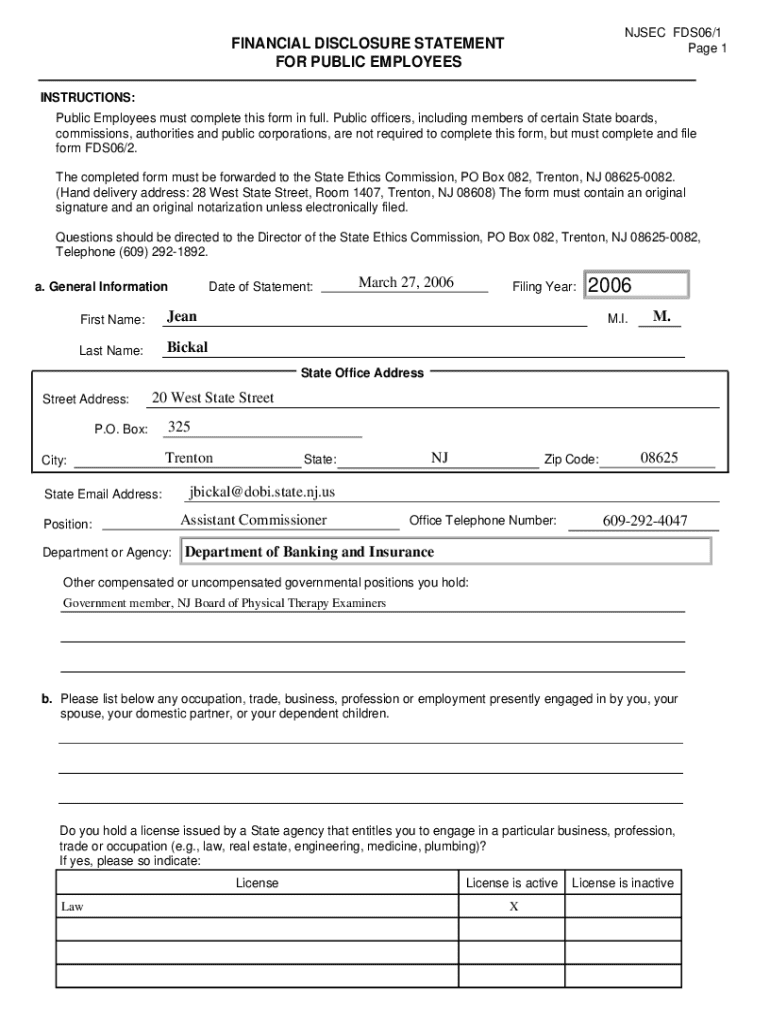 NJSEC FDS06/1
Page 1

FINANCIAL DISCLOSURE STATEMENT
FOR PUBLIC EMPLOYEES

INSTRUCTIONS:
Public Employees must complete this form in full. Public officers, including members of certain State boards, commissions, authorities and public corporations, are not required to complete this form, but must complete and file form FDS06/2.

The completed form must be forwarded to the State Ethics Commission, PO Box 082, Trenton, NJ 08625-0082. (Hand delivery address: 28 West State Street, Room 1407, Trenton, NJ 08608) The form must contain an original signature and an original notarization unless electronically filed.

Questions should be directed to the Director of the State Ethics Commission, PO Box 082, Trenton, NJ 08625-0082, Telephone (609) 292-1892.

a. General Information Date of Statement: March 27, 2006 Filing Year: 2006

First Name: Jean M.I. M.

Last Name: Bickal

State Office Address

Street Address: 20 West State Street

P.O. Box: 325

City: Trenton State: NJ Zip Code: 08625

State Email Address: jbickal@dobi.state.nj.us

Position: Assistant Commissioner Office Telephone Number: 609-292-4047

Department or Agency: Department of Banking and Insurance

Other compensated or uncompensated governmental positions you hold:
Government member, NJ Board of Physical Therapy Examiners

b. Please list below any occupation, trade, business, profession or employment presently engaged in by you, your spouse, your domestic partner, or your dependent children.

Do you hold a license issued by a State agency that entitles you to engage in a particular business, profession, trade or occupation (e.g., law, real estate, engineering, medicine, plumbing)?
If yes, please so indicate:

| License | License is active | License is inactive |
|---|---|---|
| Law | X | |
| | | |
| | | |
| | | |